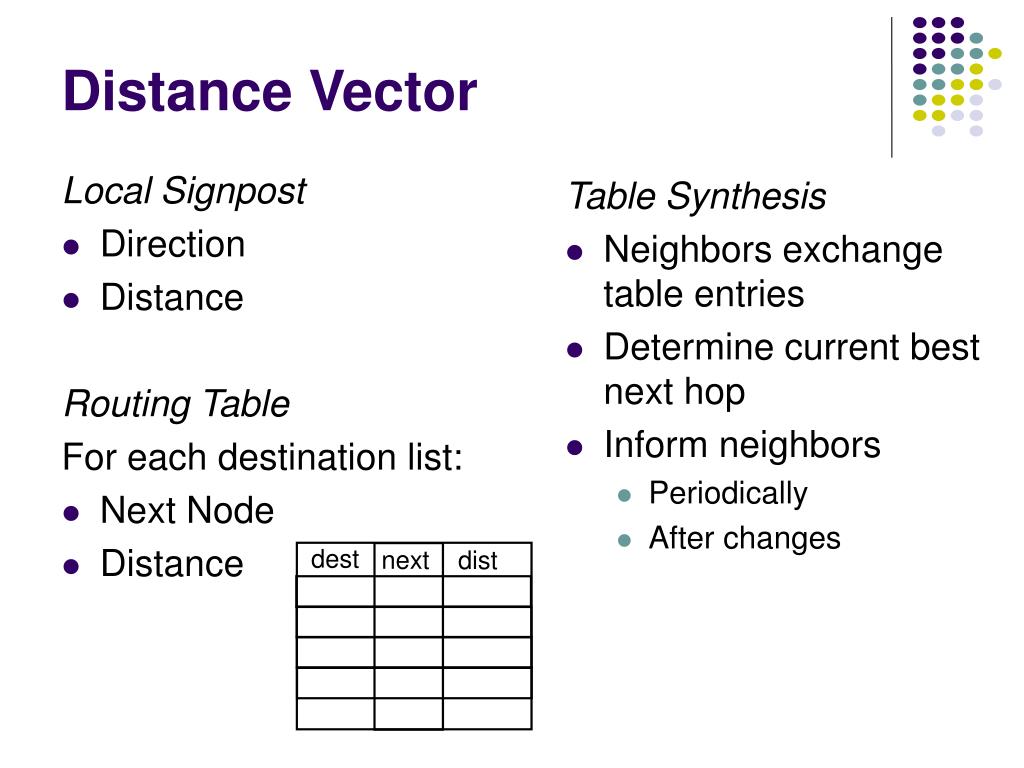 Distance Vector

Local Signpost
- Direction
- Distance

Routing Table
For each destination list:
- Next Node
- Distance

| dest | next | dist |
|---|---|---|
| | | |
| | | |
| | | |
| | | |
| | | |

Table Synthesis
- Neighbors exchange table entries
- Determine current best next hop
- Inform neighbors
  - Periodically
  - After changes